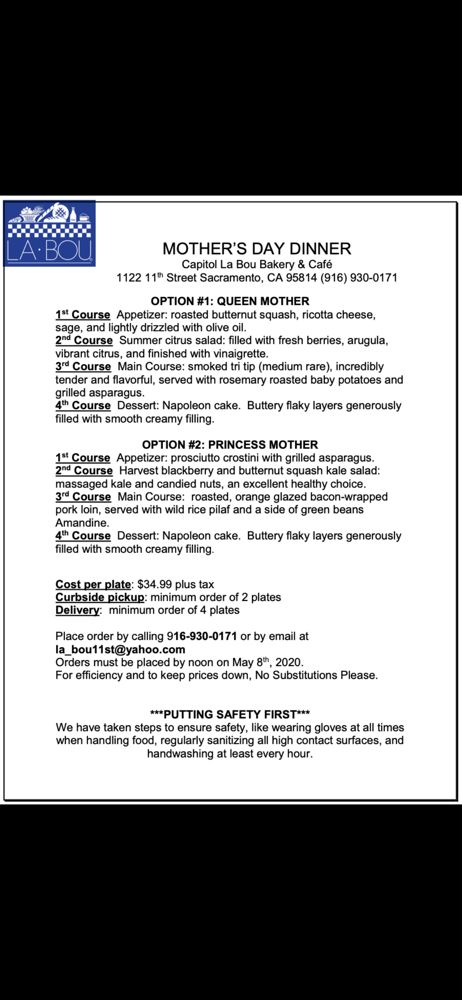 LA·BOU

MOTHER'S DAY DINNER
Capitol La Bou Bakery & Café
1122 11$^{th}$ Street Sacramento, CA 95814 (916) 930-0171

OPTION #1: QUEEN MOTHER
1$^{st}$ Course Appetizer: roasted butternut squash, ricotta cheese, sage, and lightly drizzled with olive oil.
2$^{nd}$ Course Summer citrus salad: filled with fresh berries, arugula, vibrant citrus, and finished with vinaigrette.
3$^{rd}$ Course Main Course: smoked tri tip (medium rare), incredibly tender and flavorful, served with rosemary roasted baby potatoes and grilled asparagus.
4$^{th}$ Course Dessert: Napoleon cake. Buttery flaky layers generously filled with smooth creamy filling.

OPTION #2: PRINCESS MOTHER
1$^{st}$ Course Appetizer: prosciutto crostini with grilled asparagus.
2$^{nd}$ Course Harvest blackberry and butternut squash kale salad: massaged kale and candied nuts, an excellent healthy choice.
3$^{rd}$ Course Main Course: roasted, orange glazed bacon-wrapped pork loin, served with wild rice pilaf and a side of green beans Amandine.
4$^{th}$ Course Dessert: Napoleon cake. Buttery flaky layers generously filled with smooth creamy filling.

Cost per plate: $34.99 plus tax
Curbside pickup: minimum order of 2 plates
Delivery: minimum order of 4 plates

Place order by calling 916-930-0171 or by email at la_bou11st@yahoo.com
Orders must be placed by noon on May 8$^{th}$, 2020.
For efficiency and to keep prices down, No Substitutions Please.

***PUTTING SAFETY FIRST***
We have taken steps to ensure safety, like wearing gloves at all times when handling food, regularly sanitizing all high contact surfaces, and handwashing at least every hour.